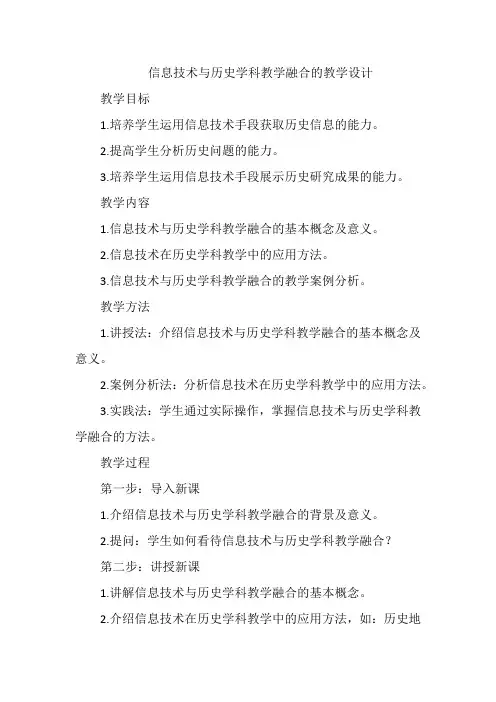 信息技术与历史学科教学融合的教学设计

教学目标

1.培养学生运用信息技术手段获取历史信息的能力。

2.提高学生分析历史问题的能力。

3.培养学生运用信息技术手段展示历史研究成果的能力。

教学内容

1.信息技术与历史学科教学融合的基本概念及意义。

2.信息技术在历史学科教学中的应用方法。

3.信息技术与历史学科教学融合的教学案例分析。

教学方法

1.讲授法：介绍信息技术与历史学科教学融合的基本概念及意义。

2.案例分析法：分析信息技术在历史学科教学中的应用方法。

3.实践法：学生通过实际操作，掌握信息技术与历史学科教学融合的方法。

教学过程

第一步：导入新课

1.介绍信息技术与历史学科教学融合的背景及意义。

2.提问：学生如何看待信息技术与历史学科教学融合？

第二步：讲授新课

1.讲解信息技术与历史学科教学融合的基本概念。

2.介绍信息技术在历史学科教学中的应用方法，如：历史地